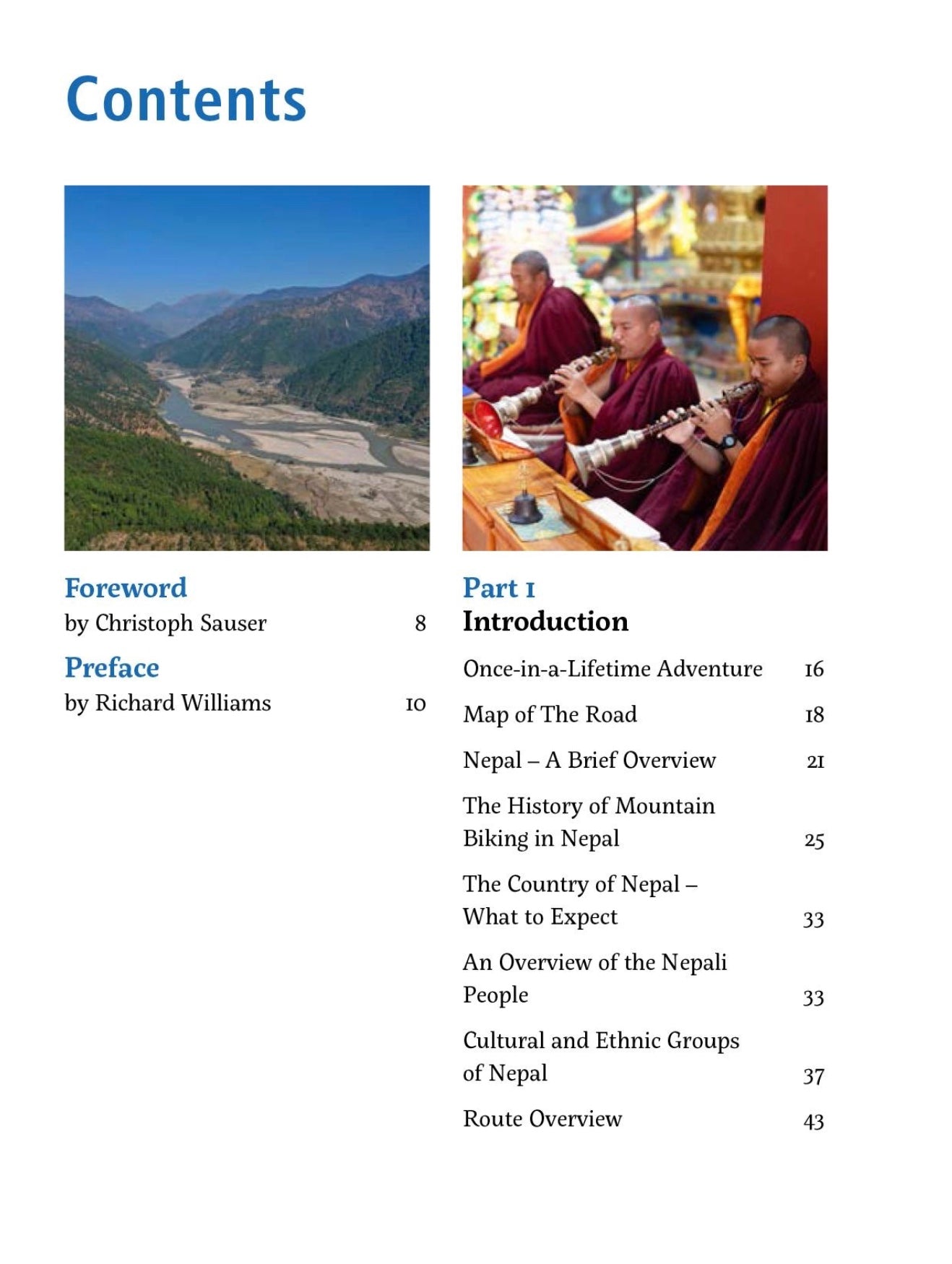 Contents

Foreword
by Christoph Sauser 8

Preface
by Richard Williams 10

Part 1
Introduction

Once-in-a-Lifetime Adventure 16

Map of The Road 18

Nepal – A Brief Overview 21

The History of Mountain Biking in Nepal 25

The Country of Nepal – What to Expect 33

An Overview of the Nepali People 33

Cultural and Ethnic Groups of Nepal 37

Route Overview 43